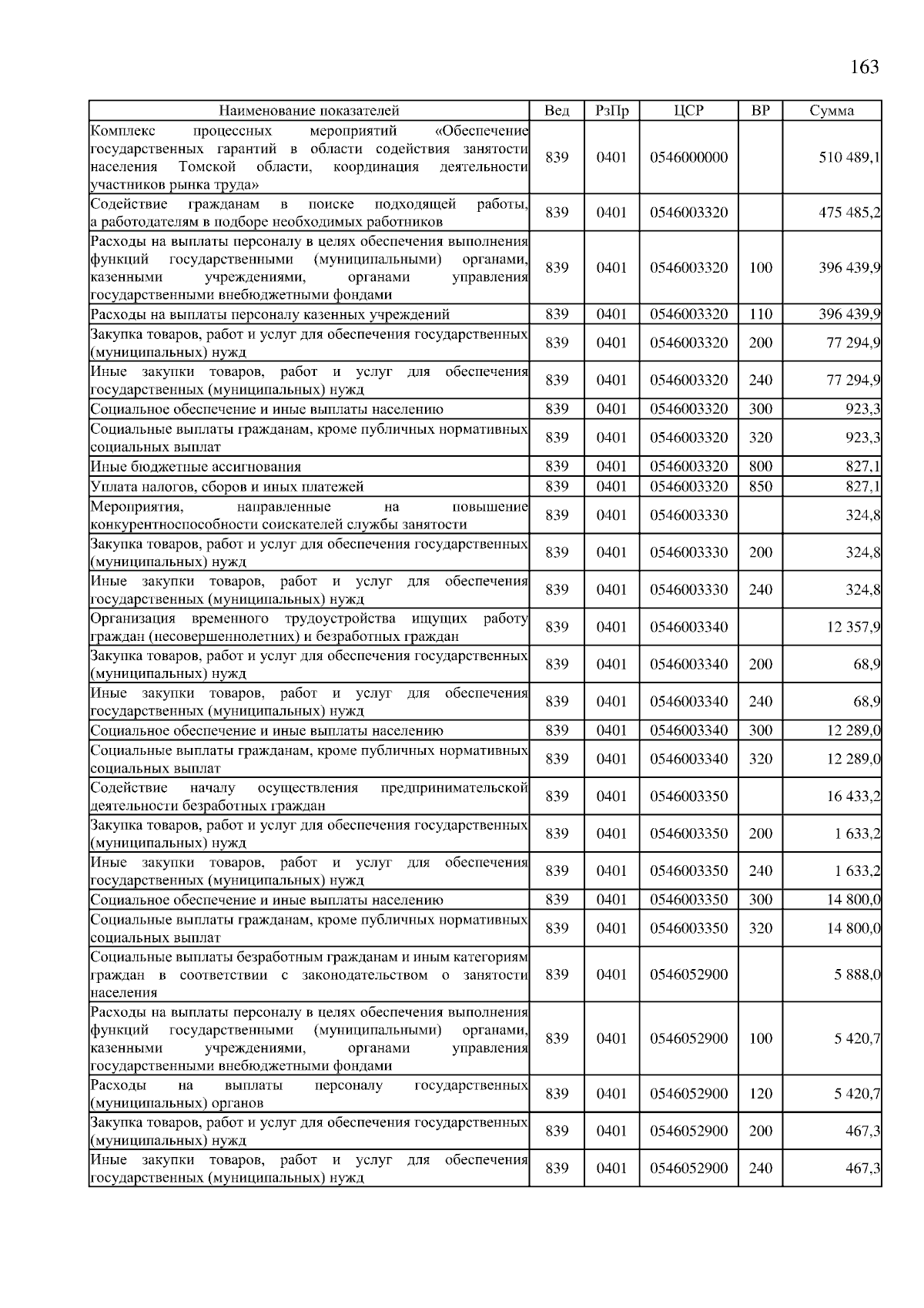 163

| Наименование показателей | Вед | РзПр | ЦСР | ВР | Сумма |
|---|---|---|---|---|---|
| Комплекс процессных мероприятий «Обеспечение государственных гарантий в области содействия занятости населения Томской области, координация деятельности участников рынка труда» | 839 | 0401 | 0546000000 | | 510 489,1 |
| Содействие гражданам в поиске подходящей работы, а работодателям в подборе необходимых работников | 839 | 0401 | 0546003320 | | 475 485,2 |
| Расходы на выплаты персоналу в целях обеспечения выполнения функций государственными (муниципальными) органами, казенными учреждениями, органами управления государственными внебюджетными фондами | 839 | 0401 | 0546003320 | 100 | 396 439,9 |
| Расходы на выплаты персоналу казенных учреждений | 839 | 0401 | 0546003320 | 110 | 396 439,9 |
| Закупка товаров, работ и услуг для обеспечения государственных (муниципальных) нужд | 839 | 0401 | 0546003320 | 200 | 77 294,9 |
| Иные закупки товаров, работ и услуг для обеспечения государственных (муниципальных) нужд | 839 | 0401 | 0546003320 | 240 | 77 294,9 |
| Социальное обеспечение и иные выплаты населению | 839 | 0401 | 0546003320 | 300 | 923,3 |
| Социальные выплаты гражданам, кроме публичных нормативных социальных выплат | 839 | 0401 | 0546003320 | 320 | 923,3 |
| Иные бюджетные ассигнования | 839 | 0401 | 0546003320 | 800 | 827,1 |
| Уплата налогов, сборов и иных платежей | 839 | 0401 | 0546003320 | 850 | 827,1 |
| Мероприятия, направленные на повышение конкурентноспособности соискателей службы занятости | 839 | 0401 | 0546003330 | | 324,8 |
| Закупка товаров, работ и услуг для обеспечения государственных (муниципальных) нужд | 839 | 0401 | 0546003330 | 200 | 324,8 |
| Иные закупки товаров, работ и услуг для обеспечения государственных (муниципальных) нужд | 839 | 0401 | 0546003330 | 240 | 324,8 |
| Организация временного трудоустройства ищущих работу граждан (несовершеннолетних) и безработных граждан | 839 | 0401 | 0546003340 | | 12 357,9 |
| Закупка товаров, работ и услуг для обеспечения государственных (муниципальных) нужд | 839 | 0401 | 0546003340 | 200 | 68,9 |
| Иные закупки товаров, работ и услуг для обеспечения государственных (муниципальных) нужд | 839 | 0401 | 0546003340 | 240 | 68,9 |
| Социальное обеспечение и иные выплаты населению | 839 | 0401 | 0546003340 | 300 | 12 289,0 |
| Социальные выплаты гражданам, кроме публичных нормативных социальных выплат | 839 | 0401 | 0546003340 | 320 | 12 289,0 |
| Содействие началу осуществления предпринимательской деятельности безработных граждан | 839 | 0401 | 0546003350 | | 16 433,2 |
| Закупка товаров, работ и услуг для обеспечения государственных (муниципальных) нужд | 839 | 0401 | 0546003350 | 200 | 1 633,2 |
| Иные закупки товаров, работ и услуг для обеспечения государственных (муниципальных) нужд | 839 | 0401 | 0546003350 | 240 | 1 633,2 |
| Социальное обеспечение и иные выплаты населению | 839 | 0401 | 0546003350 | 300 | 14 800,0 |
| Социальные выплаты гражданам, кроме публичных нормативных социальных выплат | 839 | 0401 | 0546003350 | 320 | 14 800,0 |
| Социальные выплаты безработным гражданам и иным категориям граждан в соответствии с законодательством о занятости населения | 839 | 0401 | 0546052900 | | 5 888,0 |
| Расходы на выплаты персоналу в целях обеспечения выполнения функций государственными (муниципальными) органами, казенными учреждениями, органами управления государственными внебюджетными фондами | 839 | 0401 | 0546052900 | 100 | 5 420,7 |
| Расходы на выплаты персоналу государственных (муниципальных) органов | 839 | 0401 | 0546052900 | 120 | 5 420,7 |
| Закупка товаров, работ и услуг для обеспечения государственных (муниципальных) нужд | 839 | 0401 | 0546052900 | 200 | 467,3 |
| Иные закупки товаров, работ и услуг для обеспечения государственных (муниципальных) нужд | 839 | 0401 | 0546052900 | 240 | 467,3 |